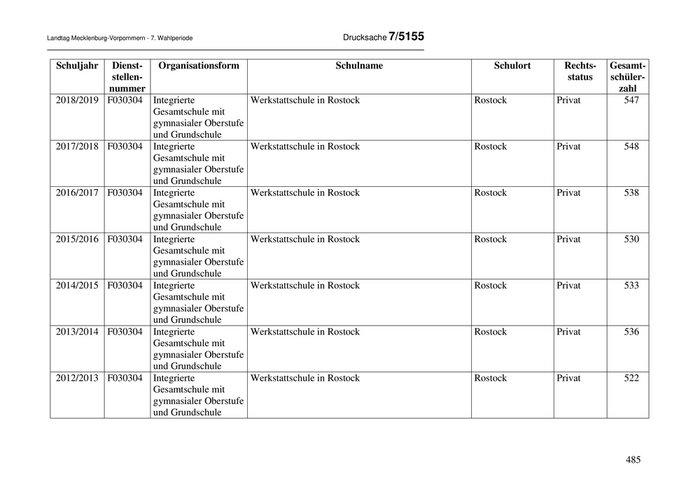 Landtag Mecklenburg-Vorpommern - 7. Wahlperiode

Drucksache 7/5155

| Schuljahr | Dienststellennummer | Organisationsform | Schulname | Schulort | Rechtsstatus | Gesamtschülerzahl |
|---|---|---|---|---|---|---|
| 2018/2019 | F030304 | Integrierte Gesamtschule mit gymnasialer Oberstufe und Grundschule | Werkstattschule in Rostock | Rostock | Privat | 547 |
| 2017/2018 | F030304 | Integrierte Gesamtschule mit gymnasialer Oberstufe und Grundschule | Werkstattschule in Rostock | Rostock | Privat | 548 |
| 2016/2017 | F030304 | Integrierte Gesamtschule mit gymnasialer Oberstufe und Grundschule | Werkstattschule in Rostock | Rostock | Privat | 538 |
| 2015/2016 | F030304 | Integrierte Gesamtschule mit gymnasialer Oberstufe und Grundschule | Werkstattschule in Rostock | Rostock | Privat | 530 |
| 2014/2015 | F030304 | Integrierte Gesamtschule mit gymnasialer Oberstufe und Grundschule | Werkstattschule in Rostock | Rostock | Privat | 533 |
| 2013/2014 | F030304 | Integrierte Gesamtschule mit gymnasialer Oberstufe und Grundschule | Werkstattschule in Rostock | Rostock | Privat | 536 |
| 2012/2013 | F030304 | Integrierte Gesamtschule mit gymnasialer Oberstufe und Grundschule | Werkstattschule in Rostock | Rostock | Privat | 522 |

485